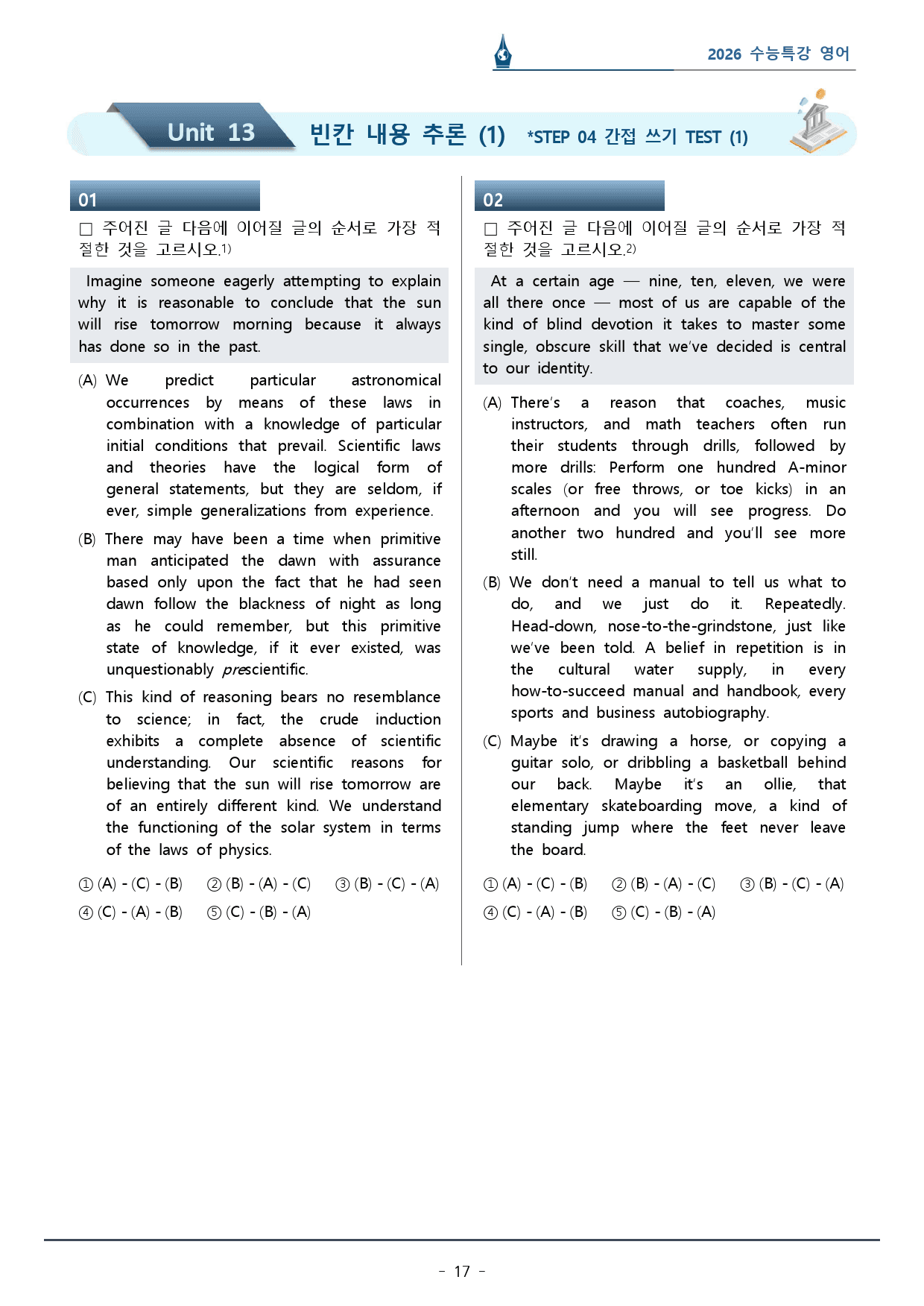 2026 수능특강 영어

Unit 13 빈칸 내용 추론 (1) *STEP 04 간접 쓰기 TEST (1)

01

☐ 주어진 글 다음에 이어질 글의 순서로 가장 적절한 것을 고르시오.$^{1)}$

Imagine someone eagerly attempting to explain why it is reasonable to conclude that the sun will rise tomorrow morning because it always has done so in the past.

(A) We predict particular astronomical occurrences by means of these laws in combination with a knowledge of particular initial conditions that prevail. Scientific laws and theories have the logical form of general statements, but they are seldom, if ever, simple generalizations from experience.

(B) There may have been a time when primitive man anticipated the dawn with assurance based only upon the fact that he had seen dawn follow the blackness of night as long as he could remember, but this primitive state of knowledge, if it ever existed, was unquestionably prescientific.

(C) This kind of reasoning bears no resemblance to science; in fact, the crude induction exhibits a complete absence of scientific understanding. Our scientific reasons for believing that the sun will rise tomorrow are of an entirely different kind. We understand the functioning of the solar system in terms of the laws of physics.

① (A) - (C) - (B) ② (B) - (A) - (C) ③ (B) - (C) - (A)
④ (C) - (A) - (B) ⑤ (C) - (B) - (A)

02

☐ 주어진 글 다음에 이어질 글의 순서로 가장 적절한 것을 고르시오.$^{2)}$

At a certain age — nine, ten, eleven, we were all there once — most of us are capable of the kind of blind devotion it takes to master some single, obscure skill that we've decided is central to our identity.

(A) There's a reason that coaches, music instructors, and math teachers often run their students through drills, followed by more drills: Perform one hundred A-minor scales (or free throws, or toe kicks) in an afternoon and you will see progress. Do another two hundred and you'll see more still.

(B) We don't need a manual to tell us what to do, and we just do it. Repeatedly. Head-down, nose-to-the-grindstone, just like we've been told. A belief in repetition is in the cultural water supply, in every how-to-succeed manual and handbook, every sports and business autobiography.

(C) Maybe it's drawing a horse, or copying a guitar solo, or dribbling a basketball behind our back. Maybe it's an ollie, that elementary skateboarding move, a kind of standing jump where the feet never leave the board.

① (A) - (C) - (B) ② (B) - (A) - (C) ③ (B) - (C) - (A)
④ (C) - (A) - (B) ⑤ (C) - (B) - (A)

- 17 -